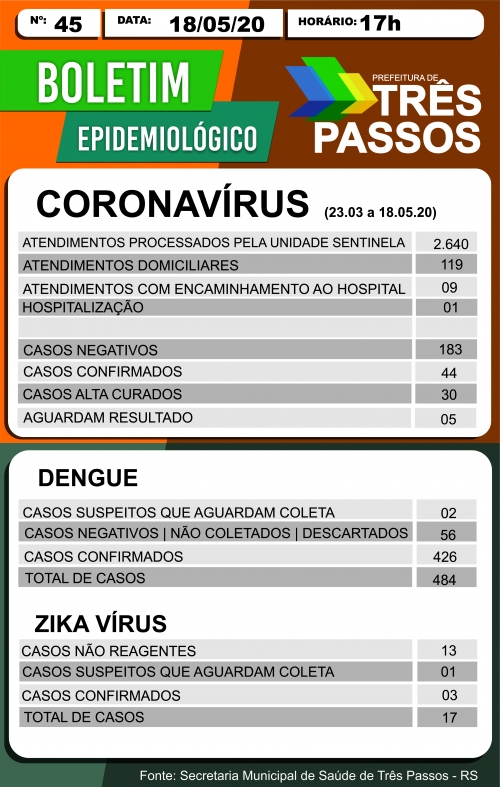 Nº: 45 DATA: 18/05/20 HORÁRIO: 17h

BOLETIM
EPIDEMIOLÓGICO

PREFEITURA DE
TRÊS PASSOS

CORONAVÍRUS (23.03 a 18.05.20)

| | |
|---|---|
| ATENDIMENTOS PROCESSADOS PELA UNIDADE SENTINELA | 2.640 |
| ATENDIMENTOS DOMICILIARES | 119 |
| ATENDIMENTOS COM ENCAMINHAMENTO AO HOSPITAL | 09 |
| HOSPITALIZAÇÃO | 01 |
| | |
| CASOS NEGATIVOS | 183 |
| CASOS CONFIRMADOS | 44 |
| CASOS ALTA CURADOS | 30 |
| AGUARDAM RESULTADO | 05 |

DENGUE

| | |
|---|---|
| CASOS SUSPEITOS QUE AGUARDAM COLETA | 02 |
| CASOS NEGATIVOS \| NÃO COLETADOS \| DESCARTADOS | 56 |
| CASOS CONFIRMADOS | 426 |
| TOTAL DE CASOS | 484 |

ZIKA VÍRUS

| | |
|---|---|
| CASOS NÃO REAGENTES | 13 |
| CASOS SUSPEITOS QUE AGUARDAM COLETA | 01 |
| CASOS CONFIRMADOS | 03 |
| TOTAL DE CASOS | 17 |

Fonte: Secretaria Municipal de Saúde de Três Passos - RS